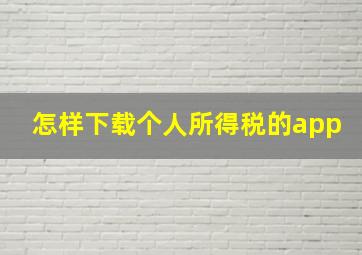 怎样下载个人所得税的app